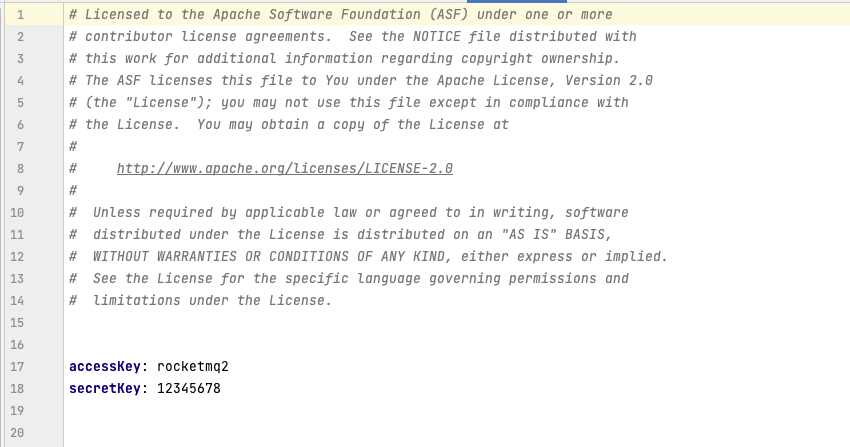 1 # Licensed to the Apache Software Foundation (ASF) under one or more
2 # contributor license agreements.  See the NOTICE file distributed with
3 # this work for additional information regarding copyright ownership.
4 # The ASF licenses this file to You under the Apache License, Version 2.0
5 # (the "License"); you may not use this file except in compliance with
6 # the License.  You may obtain a copy of the License at
7 #
8 #     http://www.apache.org/licenses/LICENSE-2.0
9 #
10 #  Unless required by applicable law or agreed to in writing, software
11 #  distributed under the License is distributed on an "AS IS" BASIS,
12 #  WITHOUT WARRANTIES OR CONDITIONS OF ANY KIND, either express or implied.
13 #  See the License for the specific language governing permissions and
14 #  limitations under the License.
15
16
17 accessKey: rocketmq2
18 secretKey: 12345678
19
20